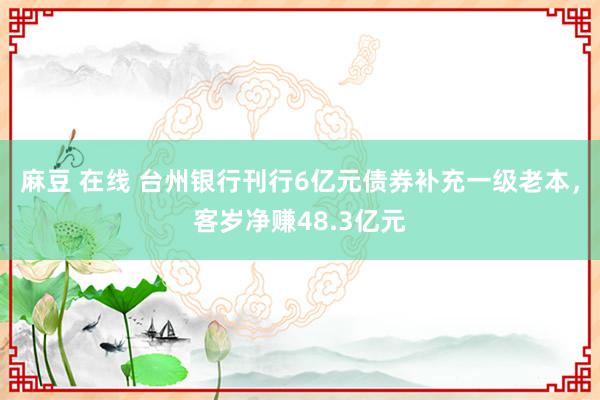 麻豆 在线 台州银行刊行6亿元债券补充一级老本，客岁净赚48.3亿元